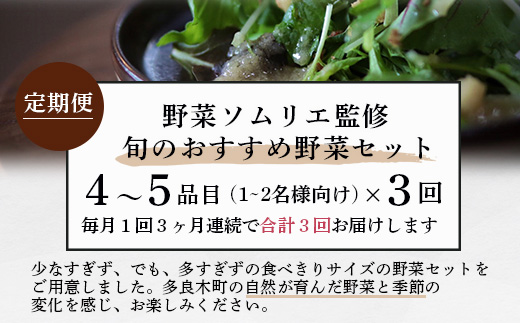 定期便

野菜ソムリエ監修
旬のおすすめ野菜セット

4～5品目（1~2名様向け）×3回

毎月１回３ヶ月連続で合計３回お届けします

少なすぎず、でも、多すぎずの食べきりサイズの野菜セットをご用意しました。多良木町の自然が育んだ野菜と季節の変化を感じ、お楽しみください。